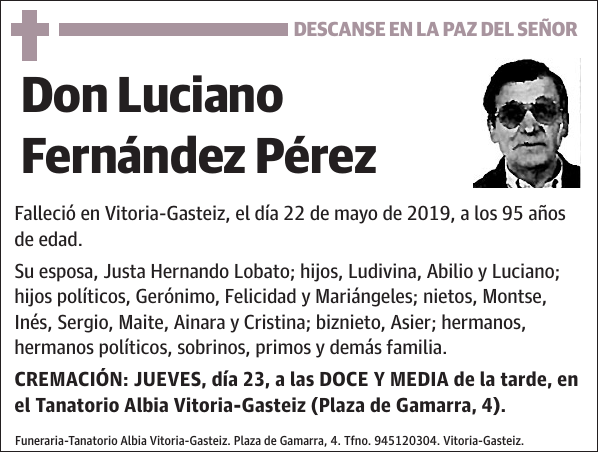 DESCANSE EN LA PAZ DEL SEÑOR

Don Luciano Fernández Pérez

Falleció en Vitoria-Gasteiz, el día 22 de mayo de 2019, a los 95 años de edad.

Su esposa, Justa Hernando Lobato; hijos, Ludivina, Abilio y Luciano; hijos políticos, Gerónimo, Felicidad y Mariángeles; nietos, Montse, Inés, Sergio, Maite, Ainara y Cristina; biznieto, Asier; hermanos, hermanos políticos, sobrinos, primos y demás familia.

CREMACIÓN: JUEVES, día 23, a las DOCE Y MEDIA de la tarde, en el Tanatorio Albia Vitoria-Gasteiz (Plaza de Gamarra, 4).

Funeraria-Tanatorio Albia Vitoria-Gasteiz. Plaza de Gamarra, 4. Tfno. 945120304. Vitoria-Gasteiz.